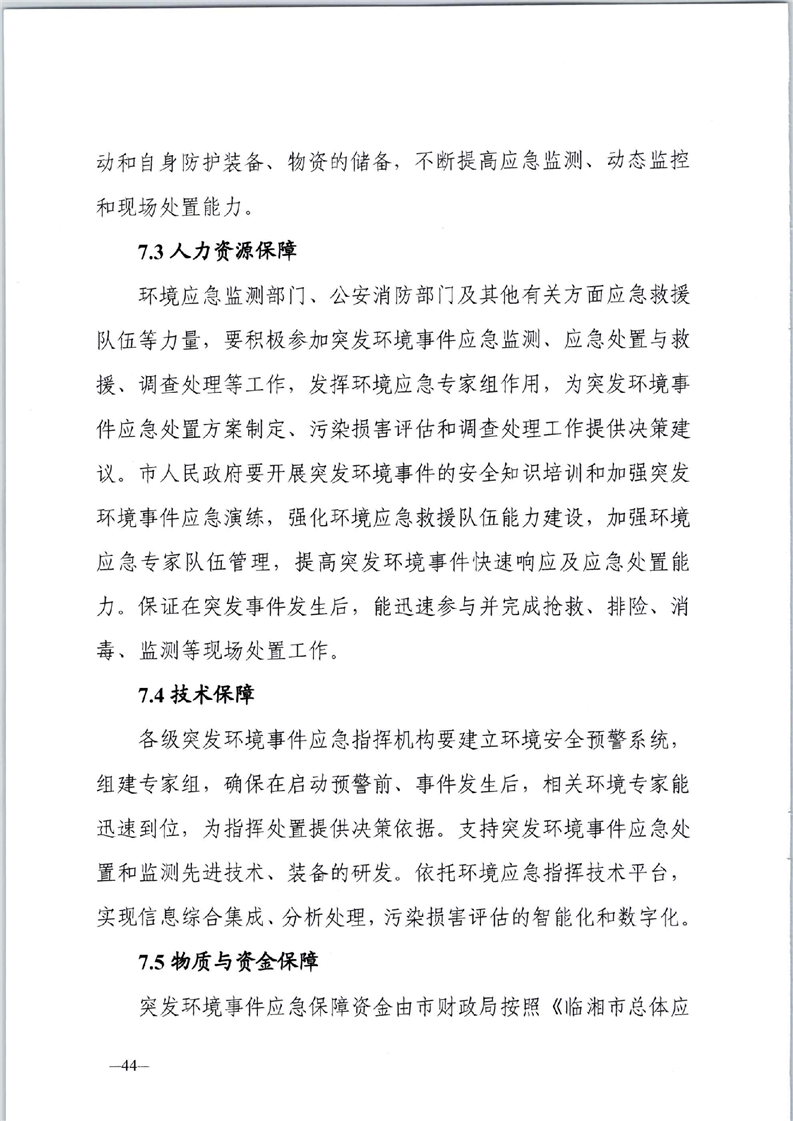 动和自身防护装备、物资的储备，不断提高应急监测、动态监控和现场处置能力。

7.3 人力资源保障

环境应急监测部门、公安消防部门及其他有关方面应急救援队伍等力量，要积极参加突发环境事件应急监测、应急处置与救援、调查处理等工作，发挥环境应急专家组作用，为突发环境事件应急处置方案制定、污染损害评估和调查处理工作提供决策建议。市人民政府要开展突发环境事件的安全知识培训和加强突发环境事件应急演练，强化环境应急救援队伍能力建设，加强环境应急专家队伍管理，提高突发环境事件快速响应及应急处置能力。保证在突发事件发生后，能迅速参与并完成抢救、排险、消毒、监测等现场处置工作。

7.4 技术保障

各级突发环境事件应急指挥机构要建立环境安全预警系统，组建专家组，确保在启动预警前、事件发生后，相关环境专家能迅速到位，为指挥处置提供决策依据。支持突发环境事件应急处置和监测先进技术、装备的研发。依托环境应急指挥技术平台，实现信息综合集成、分析处理，污染损害评估的智能化和数字化。

7.5 物质与资金保障

突发环境事件应急保障资金由市财政局按照《临湘市总体应

—44—